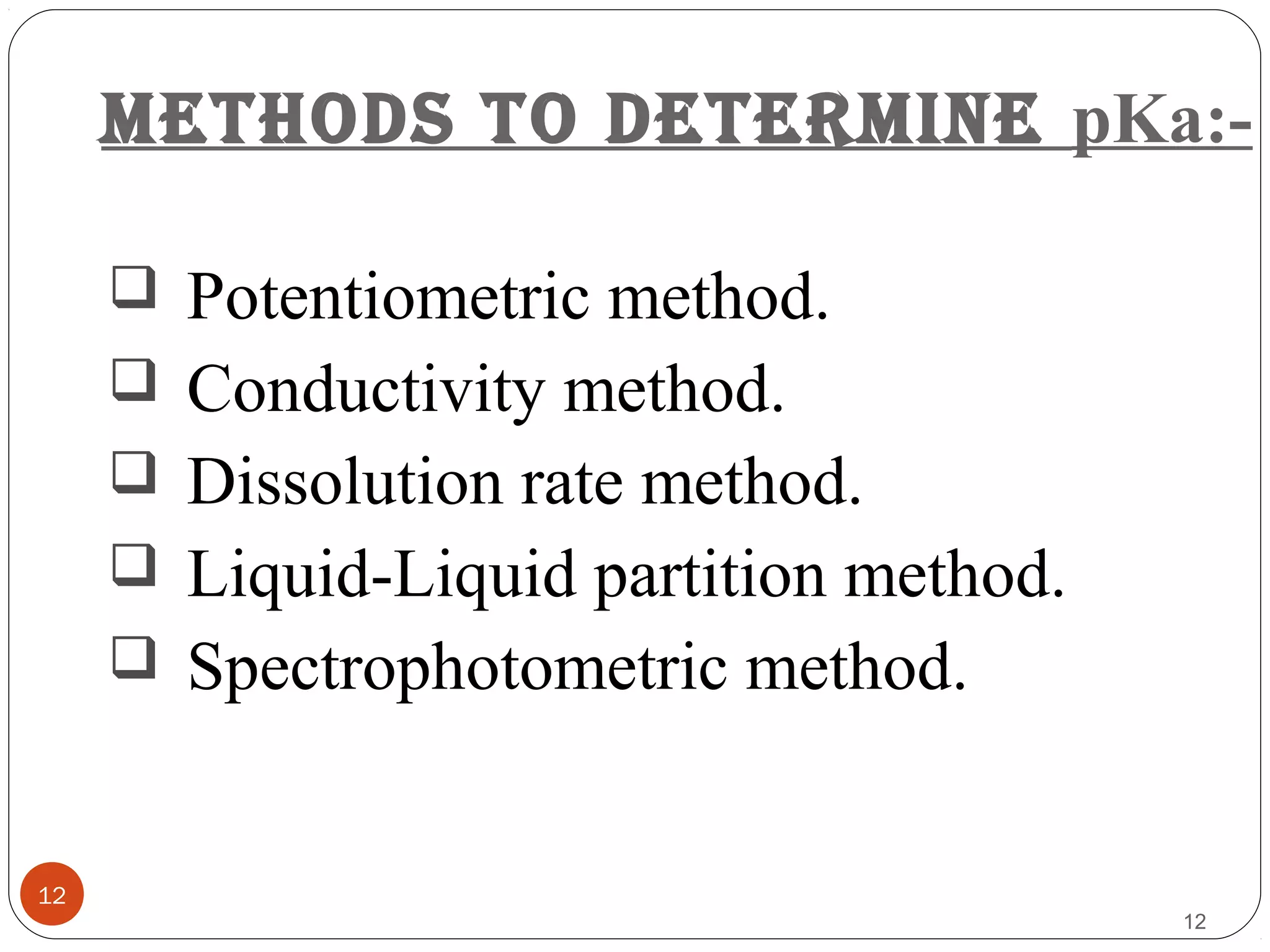 METHODS TO DETERMINE pKa:-

❑ Potentiometric method.
❑ Conductivity method.
❑ Dissolution rate method.
❑ Liquid-Liquid partition method.
❑ Spectrophotometric method.

12

12